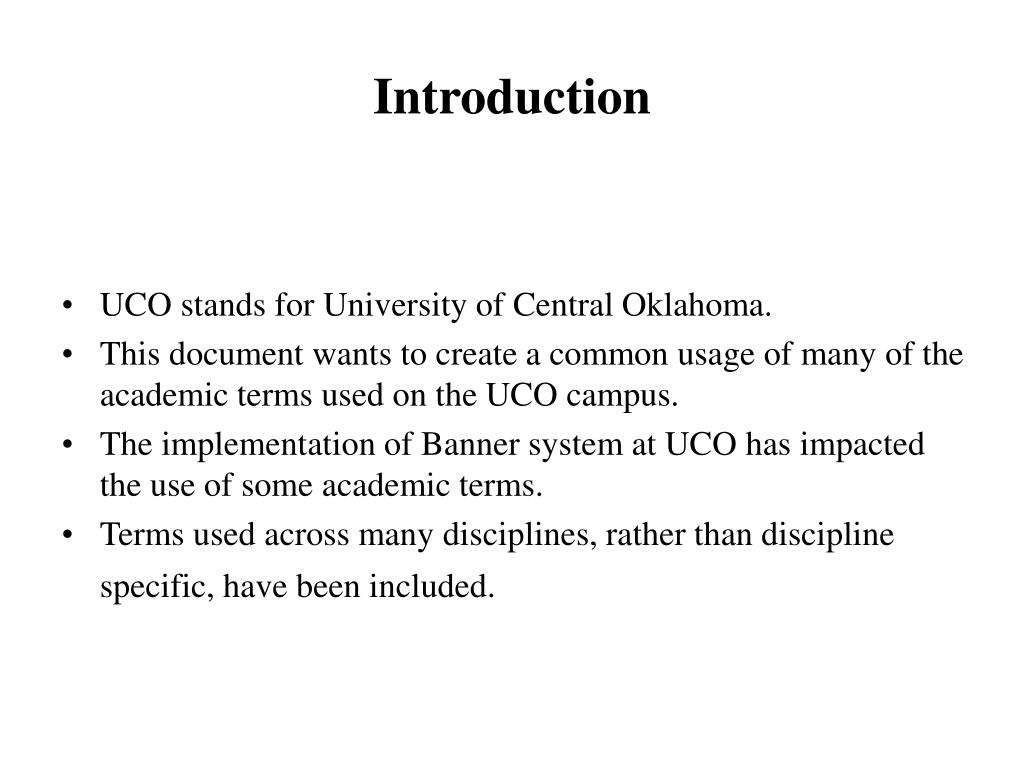 Introduction

• UCO stands for University of Central Oklahoma.
• This document wants to create a common usage of many of the academic terms used on the UCO campus.
• The implementation of Banner system at UCO has impacted the use of some academic terms.
• Terms used across many disciplines, rather than discipline specific, have been included.